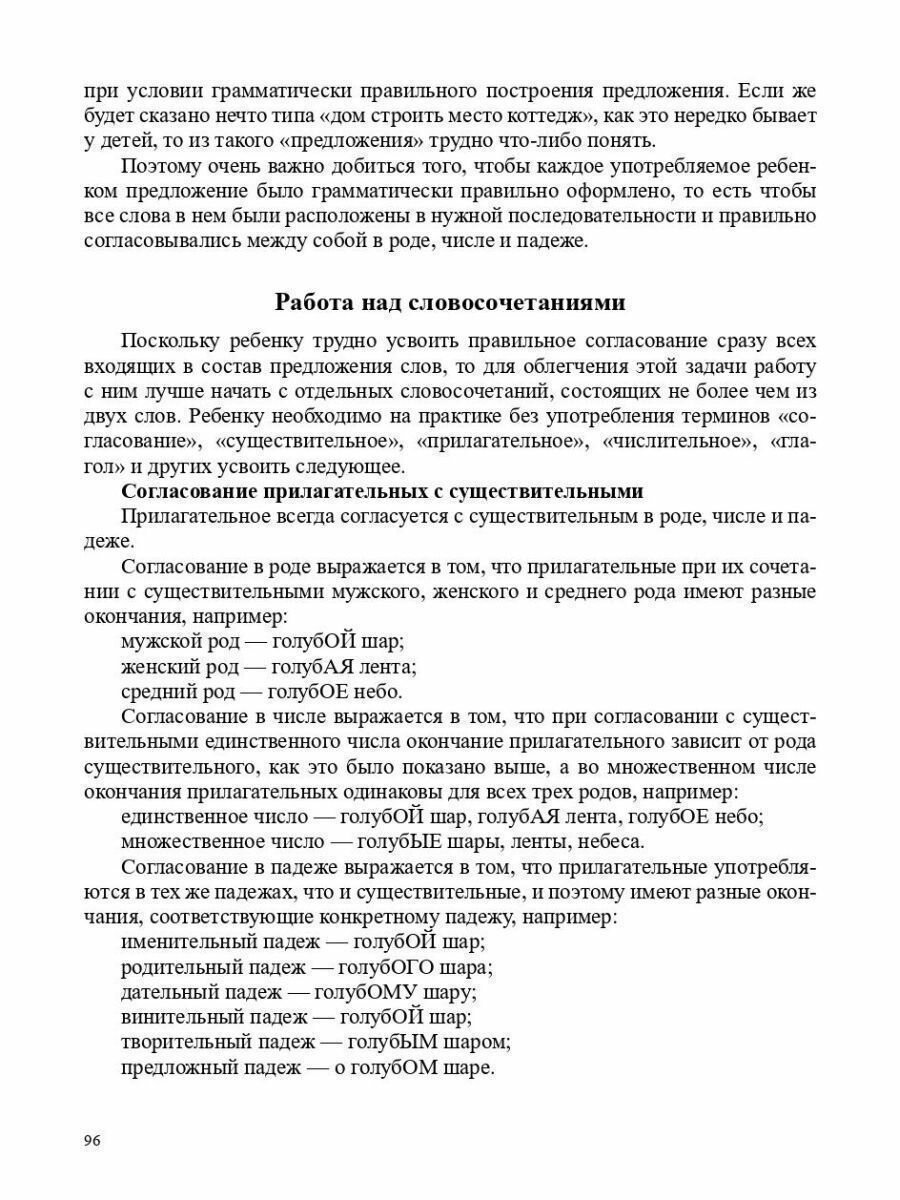 при условии грамматически правильного построения предложения. Если же будет сказано нечто типа «дом строить место коттедж», как это нередко бывает у детей, то из такого «предложения» трудно что-либо понять.

Поэтому очень важно добиться того, чтобы каждое употребляемое ребенком предложение было грамматически правильно оформлено, то есть чтобы все слова в нем были расположены в нужной последовательности и правильно согласовывались между собой в роде, числе и падеже.

Работа над словосочетаниями

Поскольку ребенку трудно усвоить правильное согласование сразу всех входящих в состав предложения слов, то для облегчения этой задачи работу с ним лучше начать с отдельных словосочетаний, состоящих не более чем из двух слов. Ребенку необходимо на практике без употребления терминов «согласование», «существительное», «прилагательное», «числительное», «глагол» и других усвоить следующее.

Согласование прилагательных с существительными

Прилагательное всегда согласуется с существительным в роде, числе и падеже.

Согласование в роде выражается в том, что прилагательные при их сочетании с существительными мужского, женского и среднего рода имеют разные окончания, например:

мужской род — голубОЙ шар;

женский род — голубАЯ лента;

средний род — голубОЕ небо.

Согласование в числе выражается в том, что при согласовании с существительными единственного числа окончание прилагательного зависит от рода существительного, как это было показано выше, а во множественном числе окончания прилагательных одинаковы для всех трех родов, например:

единственное число — голубОЙ шар, голубАЯ лента, голубОЕ небо;

множественное число — голубЫЕ шары, ленты, небеса.

Согласование в падеже выражается в том, что прилагательные употребляются в тех же падежах, что и существительные, и поэтому имеют разные окончания, соответствующие конкретному падежу, например:

именительный падеж — голубОЙ шар;

родительный падеж — голубОГО шара;

дательный падеж — голубОМУ шару;

винительный падеж — голубОЙ шар;

творительный падеж — голубЫМ шаром;

предложный падеж — о голубОМ шаре.

96